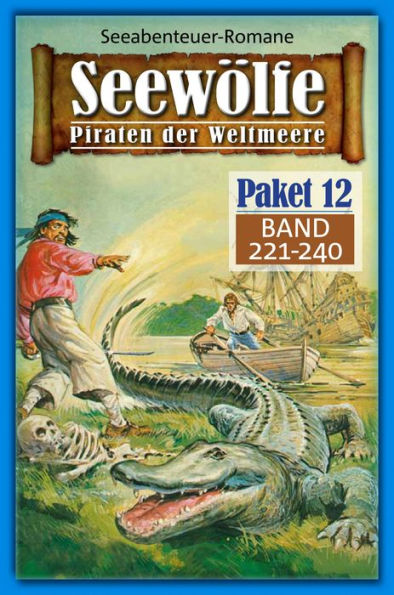 Seeabenteuer-Romane

Seewölfe

Piraten der Weltmeere

Paket 12

BAND 221-240